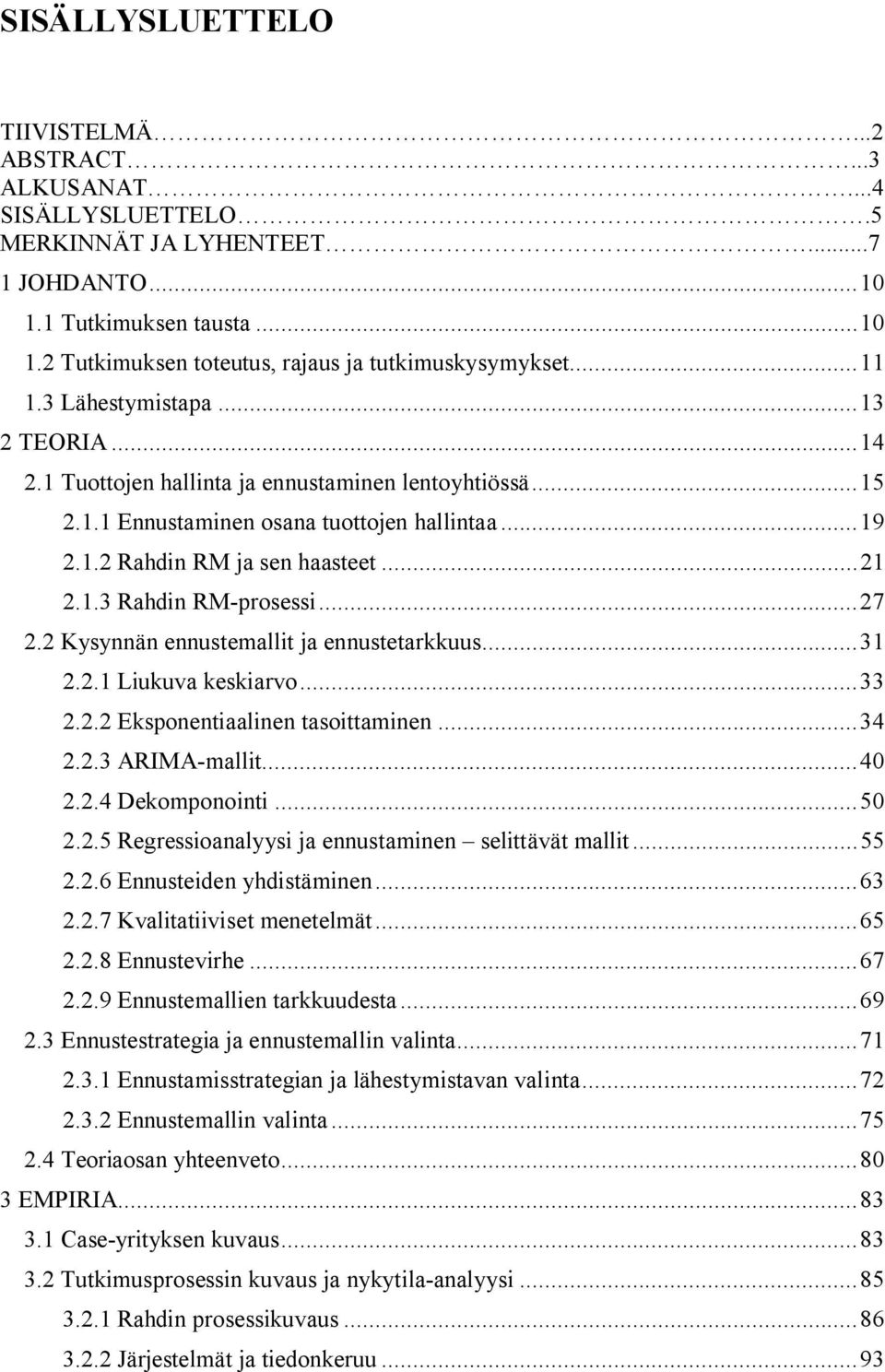 SISÄLLYSLUETTELO

TIIVISTELMÄ...2
ABSTRACT...3
ALKUSANAT...4
SISÄLLYSLUETTELO...5
MERKINNÄT JA LYHENTEET...7
1 JOHDANTO...10
1.1 Tutkimuksen tausta...10
1.2 Tutkimuksen toteutus, rajaus ja tutkimuskysymykset...11
1.3 Lähestymistapa...13
2 TEORIA...14
2.1 Tuottojen hallinta ja ennustaminen lentoyhtiössä...15
2.1.1 Ennustaminen osana tuottojen hallintaa...19
2.1.2 Rahdin RM ja sen haasteet...21
2.1.3 Rahdin RM-prosessi...27
2.2 Kysynnän ennustemallit ja ennustetarkkuus...31
2.2.1 Liukuva keskiarvo...33
2.2.2 Eksponentiaalinen tasoittaminen...34
2.2.3 ARIMA-mallit...40
2.2.4 Dekomponointi...50
2.2.5 Regressioanalyysi ja ennustaminen – selittävät mallit...55
2.2.6 Ennusteiden yhdistäminen...63
2.2.7 Kvalitatiiviset menetelmät...65
2.2.8 Ennustevirhe...67
2.2.9 Ennustemallien tarkkuudesta...69
2.3 Ennustestrategia ja ennustemallin valinta...71
2.3.1 Ennustamisstrategian ja lähestymistavan valinta...72
2.3.2 Ennustemallin valinta...75
2.4 Teoriaosan yhteenveto...80
3 EMPIRIA...83
3.1 Case-yrityksen kuvaus...83
3.2 Tutkimusprosessin kuvaus ja nykytila-analyysi...85
3.2.1 Rahdin prosessikuvaus...86
3.2.2 Järjestelmät ja tiedonkeruu...93